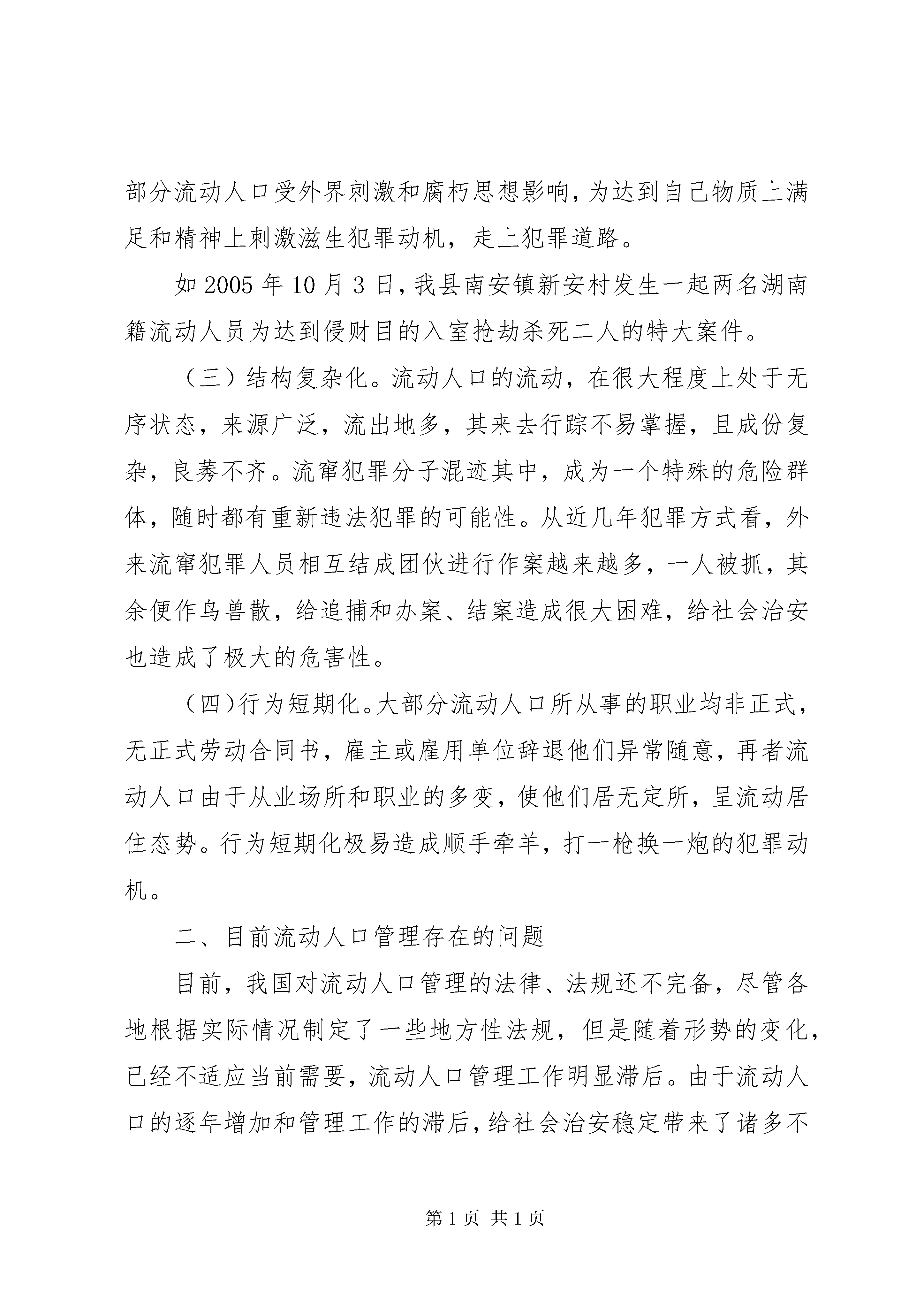 部分流动人口受外界刺激和腐朽思想影响，为达到自己物质上满足和精神上刺激滋生犯罪动机，走上犯罪道路。

如 2005 年 10 月 3 日，我县南安镇新安村发生一起两名湖南籍流动人员为达到侵财目的入室抢劫杀死二人的特大案件。

（三）结构复杂化。流动人口的流动，在很大程度上处于无序状态，来源广泛，流出地多，其来去行踪不易掌握，且成份复杂，良莠不齐。流窜犯罪分子混迹其中，成为一个特殊的危险群体，随时都有重新违法犯罪的可能性。从近几年犯罪方式看，外来流窜犯罪人员相互结成团伙进行作案越来越多，一人被抓，其余便作鸟兽散，给追捕和办案、结案造成很大困难，给社会治安也造成了极大的危害性。

（四）行为短期化。大部分流动人口所从事的职业均非正式，无正式劳动合同书，雇主或雇用单位辞退他们异常随意，再者流动人口由于从业场所和职业的多变，使他们居无定所，呈流动居住态势。行为短期化极易造成顺手牵羊，打一枪换一炮的犯罪动机。

二、目前流动人口管理存在的问题

目前，我国对流动人口管理的法律、法规还不完备，尽管各地根据实际情况制定了一些地方性法规，但是随着形势的变化，已经不适应当前需要，流动人口管理工作明显滞后。由于流动人口的逐年增加和管理工作的滞后，给社会治安稳定带来了诸多不

第 1 页 共 1 页